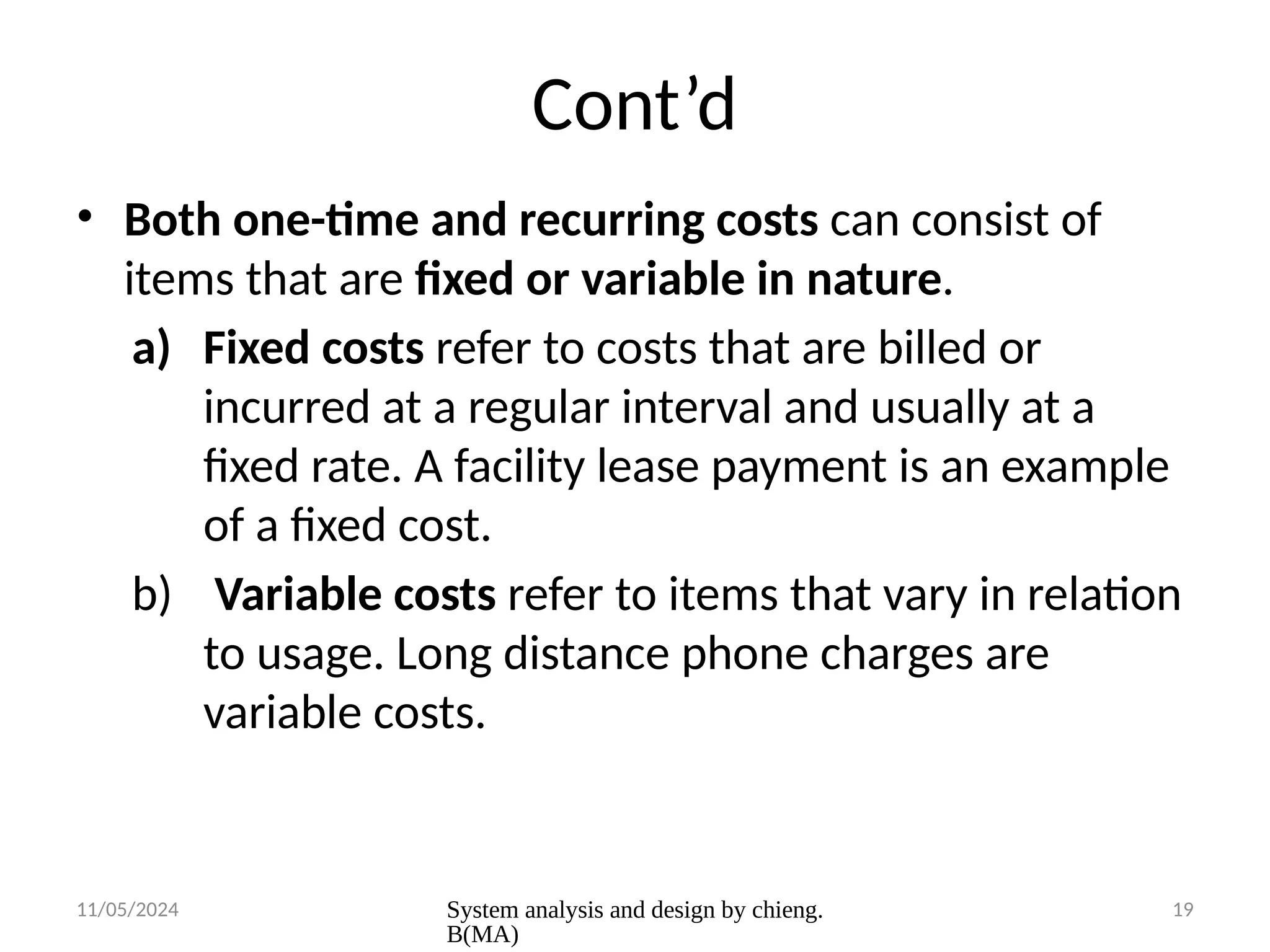 Cont’d

• Both one-time and recurring costs can consist of items that are fixed or variable in nature.

a) Fixed costs refer to costs that are billed or incurred at a regular interval and usually at a fixed rate. A facility lease payment is an example of a fixed cost.

b) Variable costs refer to items that vary in relation to usage. Long distance phone charges are variable costs.

11/05/2024

System analysis and design by chieng. B(MA)

19